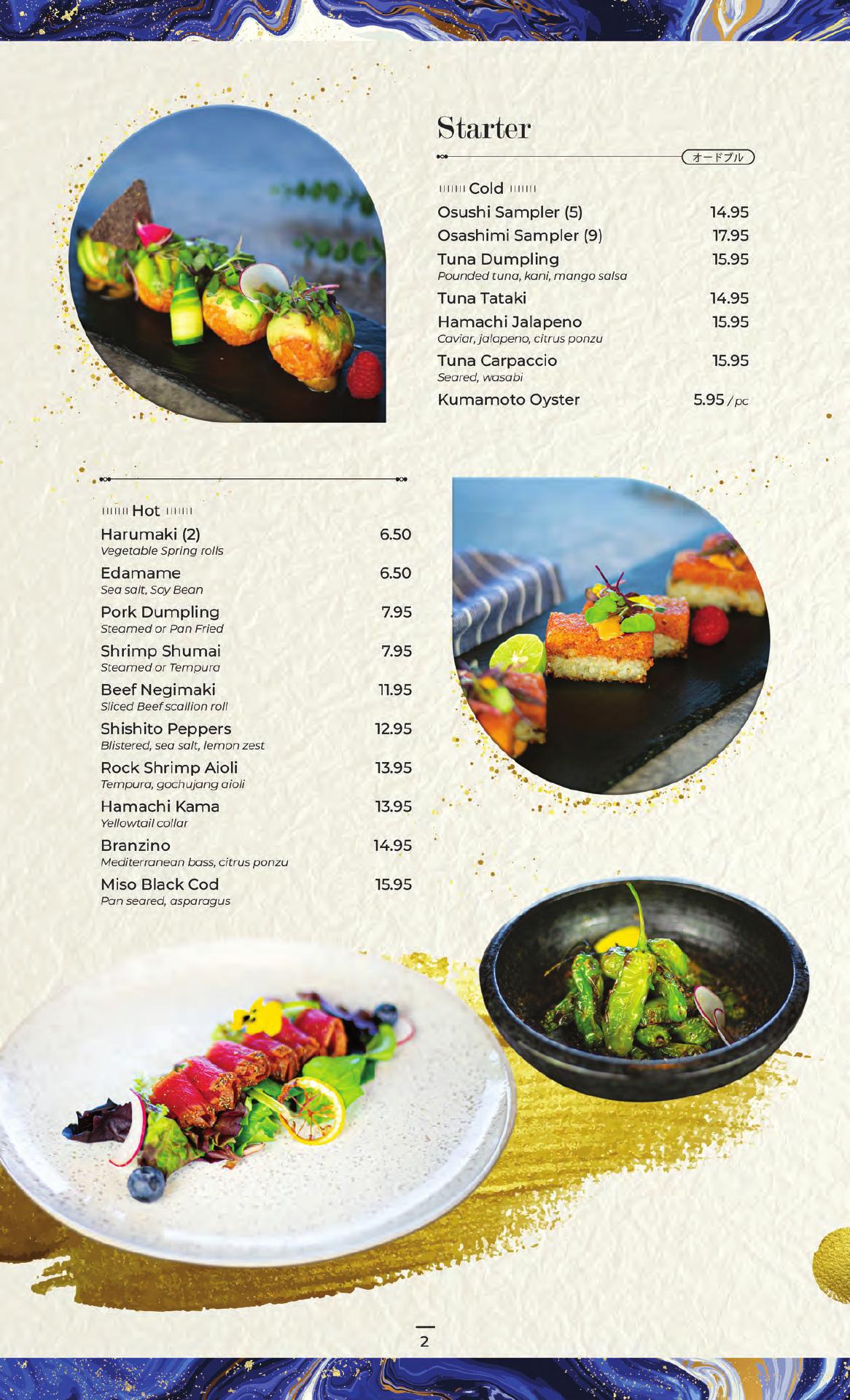 Starter

オードブル

Cold

Osushi Sampler (5) 14.95

Osashimi Sampler (9) 17.95

Tuna Dumpling 15.95
Pounded tuna, kani, mango salsa

Tuna Tataki 14.95

Hamachi Jalapeno 15.95
Caviar, jalapeno, citrus ponzu

Tuna Carpaccio 15.95
Seared, wasabi

Kumamoto Oyster 5.95 / pc

Hot

Harumaki (2) 6.50
Vegetable Spring rolls

Edamame 6.50
Sea salt, Soy Bean

Pork Dumpling 7.95
Steamed or Pan Fried

Shrimp Shumai 7.95
Steamed or Tempura

Beef Negimaki 11.95
Sliced Beef scallion roll

Shishito Peppers 12.95
Blistered, sea salt, lemon zest

Rock Shrimp Aioli 13.95
Tempura, gochujang aioli

Hamachi Kama 13.95
Yellowtail collar

Branzino 14.95
Mediterranean bass, citrus ponzu

Miso Black Cod 15.95
Pan seared, asparagus

2